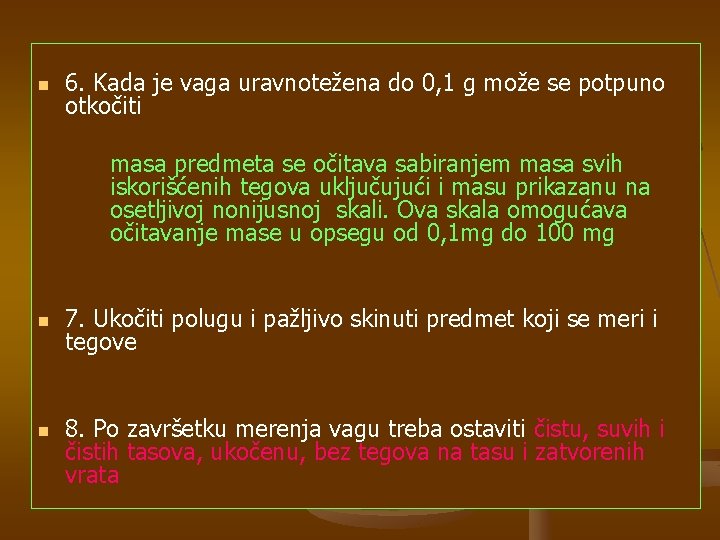 6. Kada je vaga uravnotežena do 0,1 g može se potpuno otkočiti

masa predmeta se očitava sabiranjem masa svih iskorišćenih tegova uključujući i masu prikazanu na osetljivoj nonijusnoj skali. Ova skala omogućava očitavanje mase u opsegu od 0,1mg do 100 mg

7. Ukočiti polugu i pažljivo skinuti predmet koji se meri i tegove

8. Po završetku merenja vagu treba ostaviti čistu, suvih i čistih tasova, ukočenu, bez tegova na tasu i zatvorenih vrata